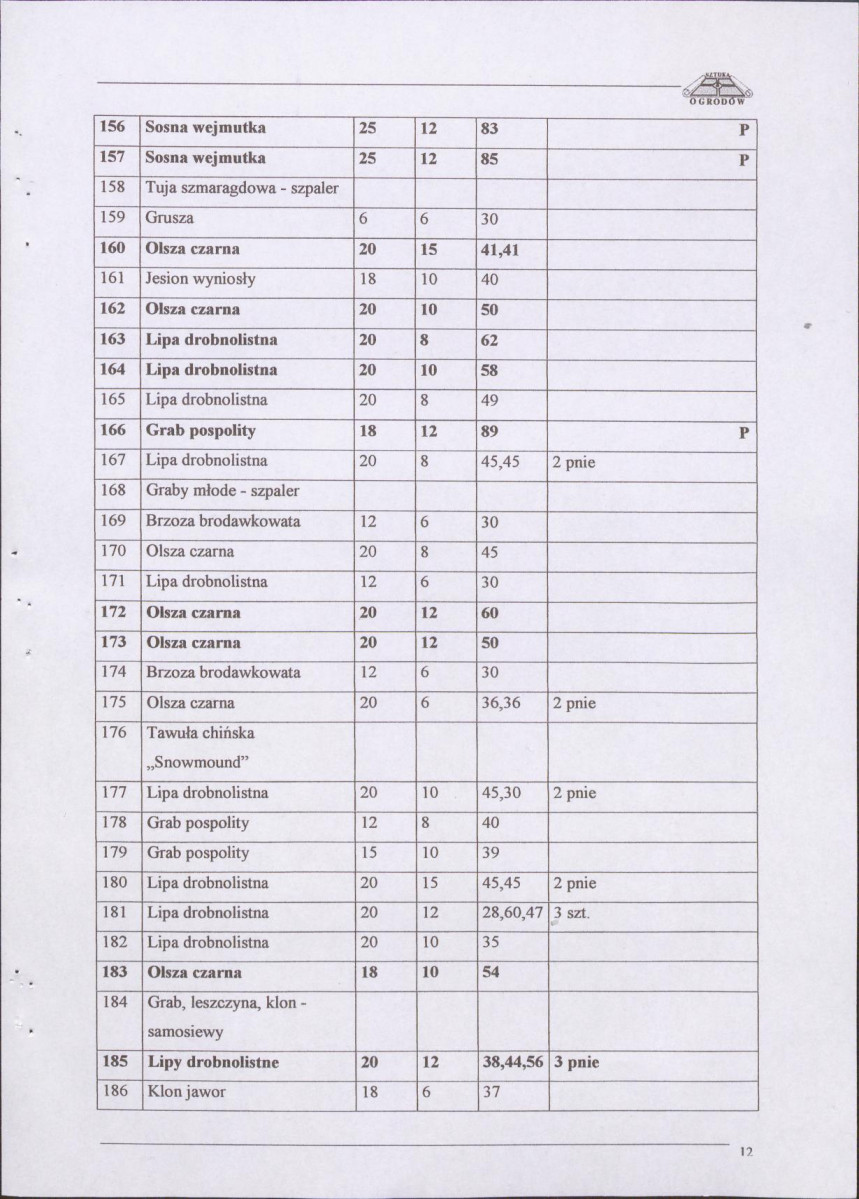 SZTUKA OGRODÓW

| 156 | Sosna wejmutka | 25 | 12 | 83 | P |
|---|---|---|---|---|---|
| 157 | Sosna wejmutka | 25 | 12 | 85 | P |
| 158 | Tuja szmaragdowa - szpaler | | | | |
| 159 | Grusza | 6 | 6 | 30 | |
| 160 | Olsza czarna | 20 | 15 | 41,41 | |
| 161 | Jesion wyniosły | 18 | 10 | 40 | |
| 162 | Olsza czarna | 20 | 10 | 50 | |
| 163 | Lipa drobnolistna | 20 | 8 | 62 | |
| 164 | Lipa drobnolistna | 20 | 10 | 58 | |
| 165 | Lipa drobnolistna | 20 | 8 | 49 | |
| 166 | Grab pospolity | 18 | 12 | 89 | P |
| 167 | Lipa drobnolistna | 20 | 8 | 45,45 | 2 pnie |
| 168 | Graby młode - szpaler | | | | |
| 169 | Brzoza brodawkowata | 12 | 6 | 30 | |
| 170 | Olsza czarna | 20 | 8 | 45 | |
| 171 | Lipa drobnolistna | 12 | 6 | 30 | |
| 172 | Olsza czarna | 20 | 12 | 60 | |
| 173 | Olsza czarna | 20 | 12 | 50 | |
| 174 | Brzoza brodawkowata | 12 | 6 | 30 | |
| 175 | Olsza czarna | 20 | 6 | 36,36 | 2 pnie |
| 176 | Tawuła chińska „Snowmound” | | | | |
| 177 | Lipa drobnolistna | 20 | 10 | 45,30 | 2 pnie |
| 178 | Grab pospolity | 12 | 8 | 40 | |
| 179 | Grab pospolity | 15 | 10 | 39 | |
| 180 | Lipa drobnolistna | 20 | 15 | 45,45 | 2 pnie |
| 181 | Lipa drobnolistna | 20 | 12 | 28,60,47 | 3 szt. |
| 182 | Lipa drobnolistna | 20 | 10 | 35 | |
| 183 | Olsza czarna | 18 | 10 | 54 | |
| 184 | Grab, leszczyna, klon - samosiewy | | | | |
| 185 | Lipy drobnolistne | 20 | 12 | 38,44,56 | 3 pnie |
| 186 | Klon jawor | 18 | 6 | 37 | |

12